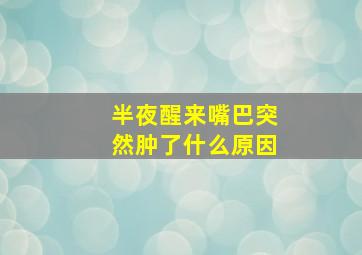 半夜醒来嘴巴突然肿了什么原因